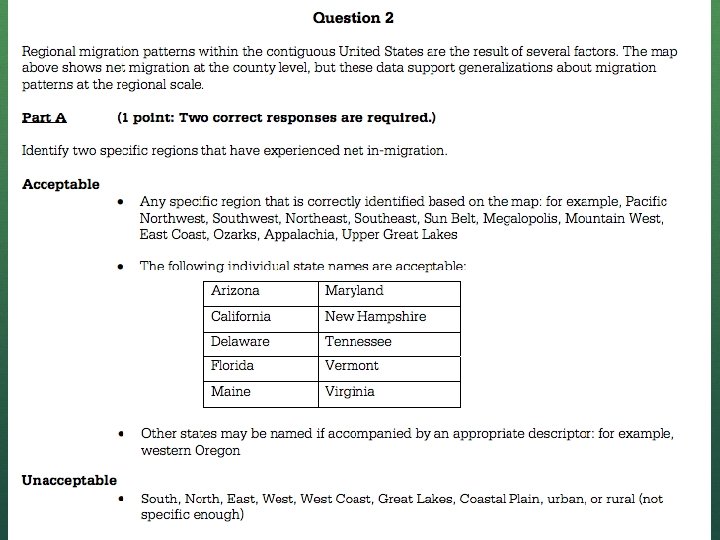 Question 2

Regional migration patterns within the contiguous United States are the result of several factors. The map above shows net migration at the county level, but these data support generalizations about migration patterns at the regional scale.

Part A (1 point: Two correct responses are required.)

Identify two specific regions that have experienced net in-migration.

Acceptable

• Any specific region that is correctly identified based on the map: for example, Pacific Northwest, Southwest, Northeast, Southeast, Sun Belt, Megalopolis, Mountain West, East Coast, Ozarks, Appalachia, Upper Great Lakes

• The following individual state names are acceptable:

| Arizona | Maryland |
|---|---|
| California | New Hampshire |
| Delaware | Tennessee |
| Florida | Vermont |
| Maine | Virginia |

• Other states may be named if accompanied by an appropriate descriptor: for example, western Oregon

Unacceptable

• South, North, East, West, West Coast, Great Lakes, Coastal Plain, urban, or rural (not specific enough)